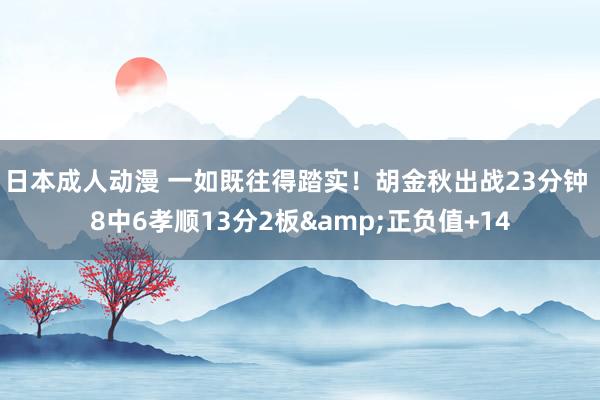 日本成人动漫 一如既往得踏实！胡金秋出战23分钟8中6孝顺13分2板&amp;正负值+14